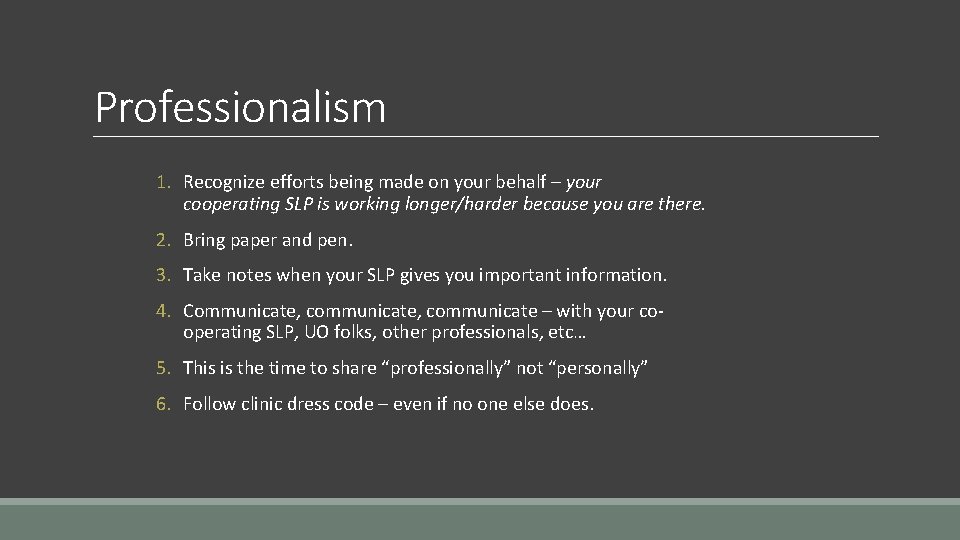 Professionalism

1. Recognize efforts being made on your behalf – your cooperating SLP is working longer/harder because you are there.

2. Bring paper and pen.

3. Take notes when your SLP gives you important information.

4. Communicate, communicate, communicate – with your cooperating SLP, UO folks, other professionals, etc…

5. This is the time to share “professionally” not “personally”

6. Follow clinic dress code – even if no one else does.